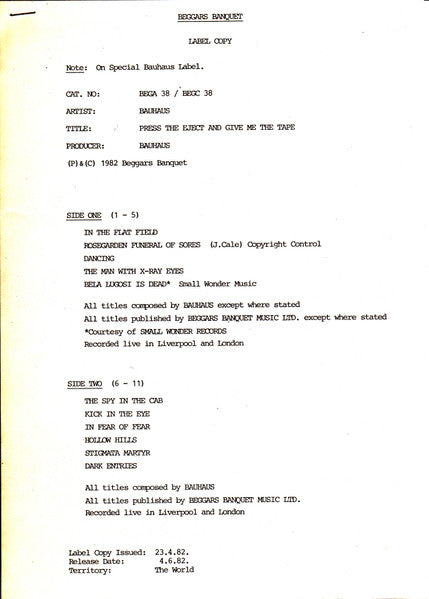 BEGGARS BANQUET

LABEL COPY

Note: On Special Bauhaus Label.

CAT. NO: BEGA 38 / BEGC 38

ARTIST: BAUHAUS

TITLE: PRESS THE EJECT AND GIVE ME THE TAPE

PRODUCER: BAUHAUS

(P)&(C) 1982 Beggars Banquet

SIDE ONE (1 - 5)

IN THE FLAT FIELD
ROSEGARDEN FUNERAL OF SORES (J.Cale) Copyright Control
DANCING
THE MAN WITH X-RAY EYES
BELA LUGOSI IS DEAD* Small Wonder Music

All titles composed by BAUHAUS except where stated
All titles published by BEGGARS BANQUET MUSIC LTD. except where stated
*Courtesy of SMALL WONDER RECORDS
Recorded live in Liverpool and London

SIDE TWO (6 - 11)

THE SPY IN THE CAB
KICK IN THE EYE
IN FEAR OF FEAR
HOLLOW HILLS
STIGMATA MARTYR
DARK ENTRIES

All titles composed by BAUHAUS
All titles published by BEGGARS BANQUET MUSIC LTD.
Recorded live in Liverpool and London

Label Copy Issued: 23.4.82.
Release Date: 4.6.82.
Territory: The World